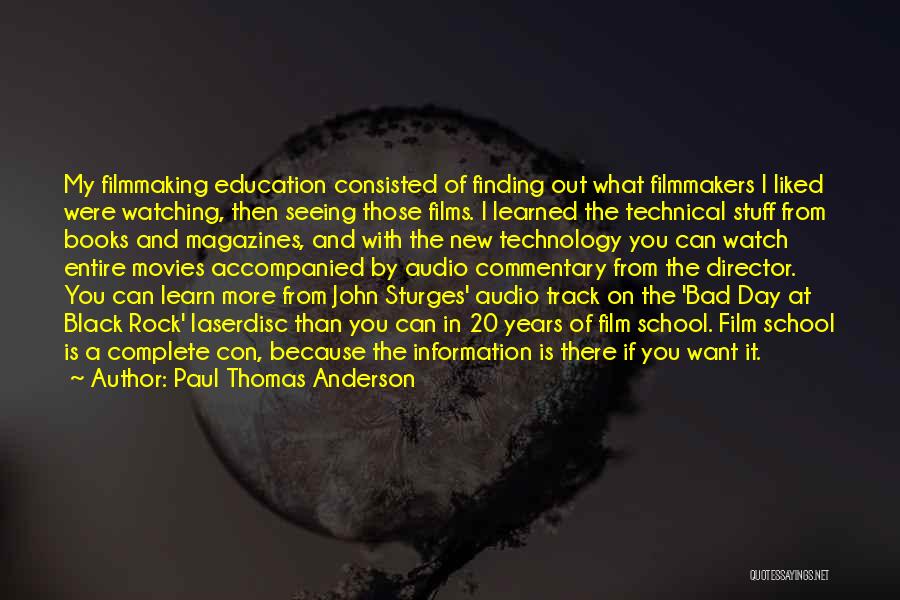 My filmmaking education consisted of finding out what filmmakers I liked were watching, then seeing those films. I learned the technical stuff from books and magazines, and with the new technology you can watch entire movies accompanied by audio commentary from the director. You can learn more from John Sturges' audio track on the 'Bad Day at Black Rock' laserdisc than you can in 20 years of film school. Film school is a complete con, because the information is there if you want it.
~ Author: Paul Thomas Anderson

QUOTESSAYINGS.NET